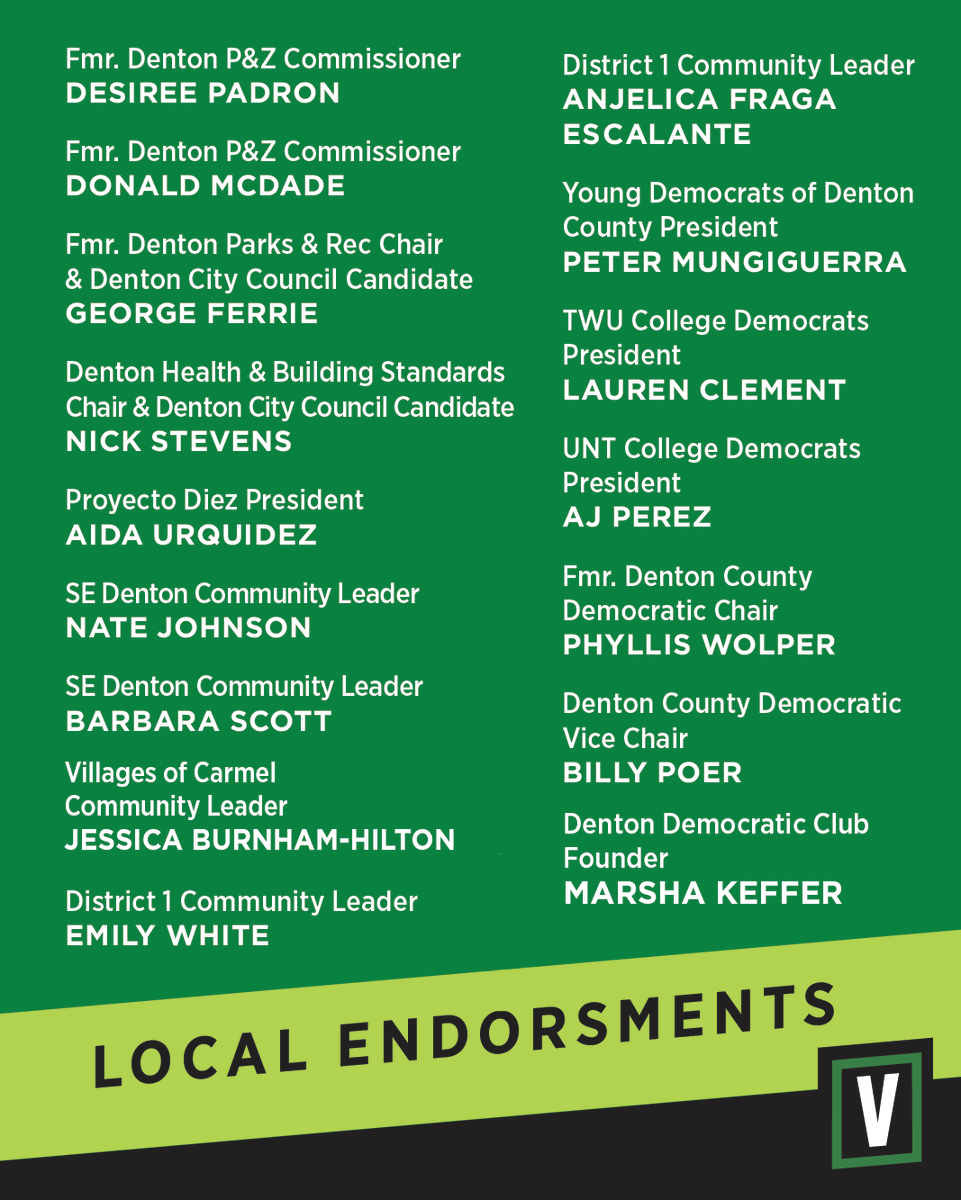 Fmr. Denton P&Z Commissioner
DESIREE PADRON

Fmr. Denton P&Z Commissioner
DONALD MCDADE

Fmr. Denton Parks & Rec Chair & Denton City Council Candidate
GEORGE FERRIE

Denton Health & Building Standards Chair & Denton City Council Candidate
NICK STEVENS

Proyecto Diez President
AIDA URQUIDEZ

SE Denton Community Leader
NATE JOHNSON

SE Denton Community Leader
BARBARA SCOTT

Villages of Carmel Community Leader
JESSICA BURNHAM-HILTON

District 1 Community Leader
EMILY WHITE

District 1 Community Leader
ANJELICA FRAGA ESCALANTE

Young Democrats of Denton County President
PETER MUNGIGUERRA

TWU College Democrats President
LAUREN CLEMENT

UNT College Democrats President
AJ PEREZ

Fmr. Denton County Democratic Chair
PHYLLIS WOLPER

Denton County Democratic Vice Chair
BILLY POER

Denton Democratic Club Founder
MARSHA KEFFER

LOCAL ENDORSMENTS

V